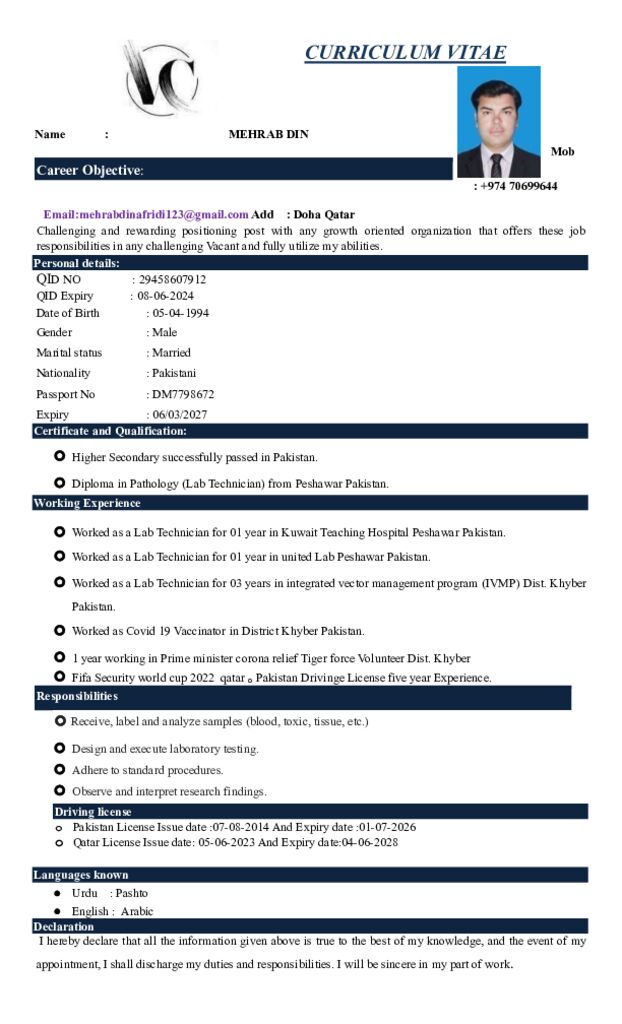 CURRICULUM VITAE

Name : MEHRAB DIN

Mob

Career Objective:

: +974 70699644

Email:mehrabdinafridi123@gmail.com Add : Doha Qatar

Challenging and rewarding positioning post with any growth oriented organization that offers these job responsibilities in any challenging Vacant and fully utilize my abilities.

Personal details:

QID NO : 29458607912
QID Expiry : 08-06-2024
Date of Birth : 05-04-1994
Gender : Male
Marital status : Married
Nationality : Pakistani
Passport No : DM7798672
Expiry : 06/03/2027

Certificate and Qualification:

• Higher Secondary successfully passed in Pakistan.
• Diploma in Pathology (Lab Technician) from Peshawar Pakistan.

Working Experience

• Worked as a Lab Technician for 01 year in Kuwait Teaching Hospital Peshawar Pakistan.
• Worked as a Lab Technician for 01 year in united Lab Peshawar Pakistan.
• Worked as a Lab Technician for 03 years in integrated vector management program (IVMP) Dist. Khyber Pakistan.
• Worked as Covid 19 Vaccinator in District Khyber Pakistan.
• 1 year working in Prime minister corona relief Tiger force Volunteer Dist. Khyber
• Fifa Security world cup 2022 qatar ₒ Pakistan Drivinge License five year Experience.

Responsibilities

• Receive, label and analyze samples (blood, toxic, tissue, etc.)
• Design and execute laboratory testing.
• Adhere to standard procedures.
• Observe and interpret research findings.

Driving license

• Pakistan License Issue date :07-08-2014 And Expiry date :01-07-2026
• Qatar License Issue date: 05-06-2023 And Expiry date:04-06-2028

Languages known

• Urdu : Pashto
• English : Arabic

Declaration

I hereby declare that all the information given above is true to the best of my knowledge, and the event of my appointment, I shall discharge my duties and responsibilities. I will be sincere in my part of work.